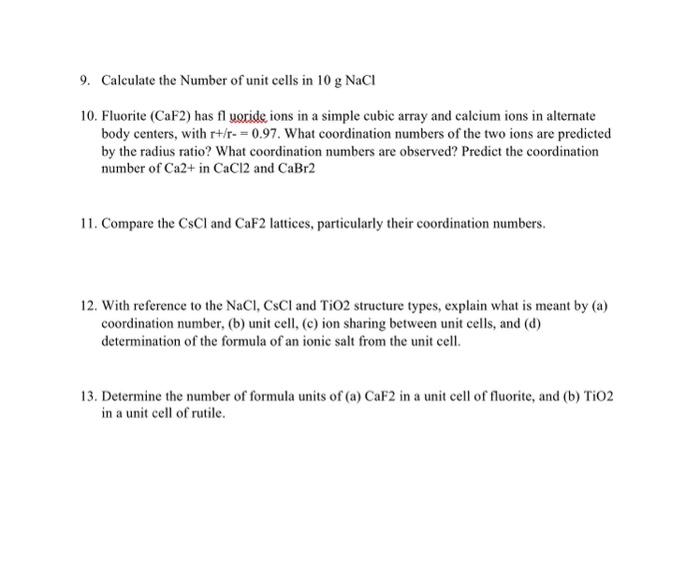 9. Calculate the Number of unit cells in 10 g NaCl

10. Fluorite (CaF2) has fl uoride ions in a simple cubic array and calcium ions in alternate body centers, with r+/r- = 0.97. What coordination numbers of the two ions are predicted by the radius ratio? What coordination numbers are observed? Predict the coordination number of Ca2+ in CaCl2 and CaBr2

11. Compare the CsCl and CaF2 lattices, particularly their coordination numbers.

12. With reference to the NaCl, CsCl and TiO2 structure types, explain what is meant by (a) coordination number, (b) unit cell, (c) ion sharing between unit cells, and (d) determination of the formula of an ionic salt from the unit cell.

13. Determine the number of formula units of (a) CaF2 in a unit cell of fluorite, and (b) TiO2 in a unit cell of rutile.